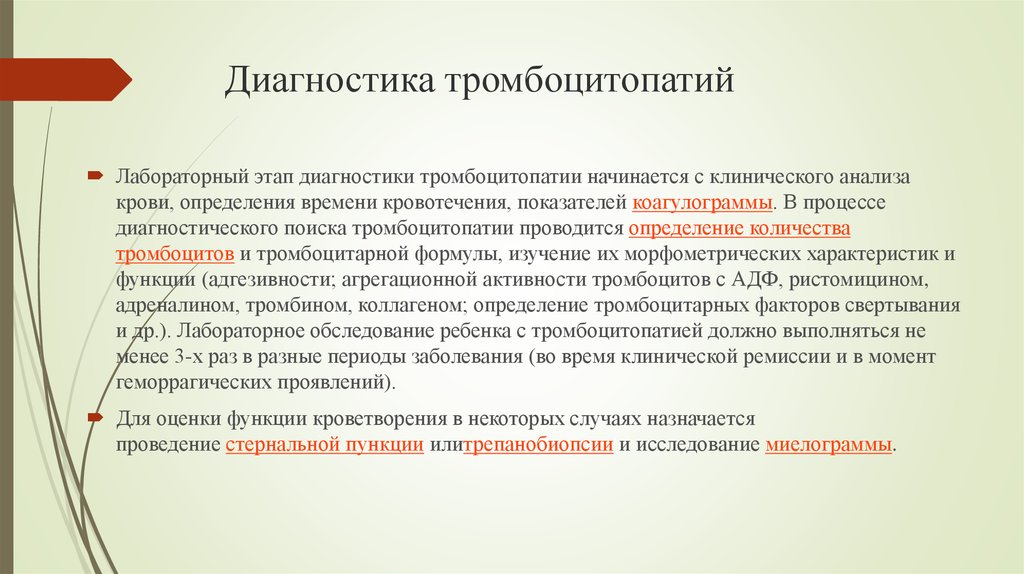 Диагностика тромбоцитопатий

Лабораторный этап диагностики тромбоцитопатии начинается с клинического анализа крови, определения времени кровотечения, показателей коагулограммы. В процессе диагностического поиска тромбоцитопатии проводится определение количества тромбоцитов и тромбоцитарной формулы, изучение их морфометрических характеристик и функции (адгезивности; агрегационной активности тромбоцитов с АДФ, ристомицином, адреналином, тромбином, коллагеном; определение тромбоцитарных факторов свертывания и др.). Лабораторное обследование ребенка с тромбоцитопатией должно выполняться не менее 3-х раз в разные периоды заболевания (во время клинической ремиссии и в момент геморрагических проявлений).

Для оценки функции кроветворения в некоторых случаях назначается проведение стернальной пункции илитрепанобиопсии и исследование миелограммы.